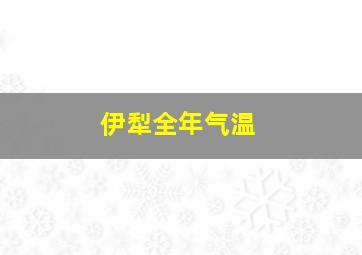 伊犁全年气温